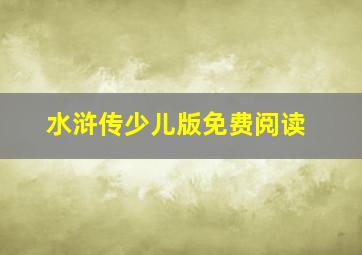 水浒传少儿版免费阅读